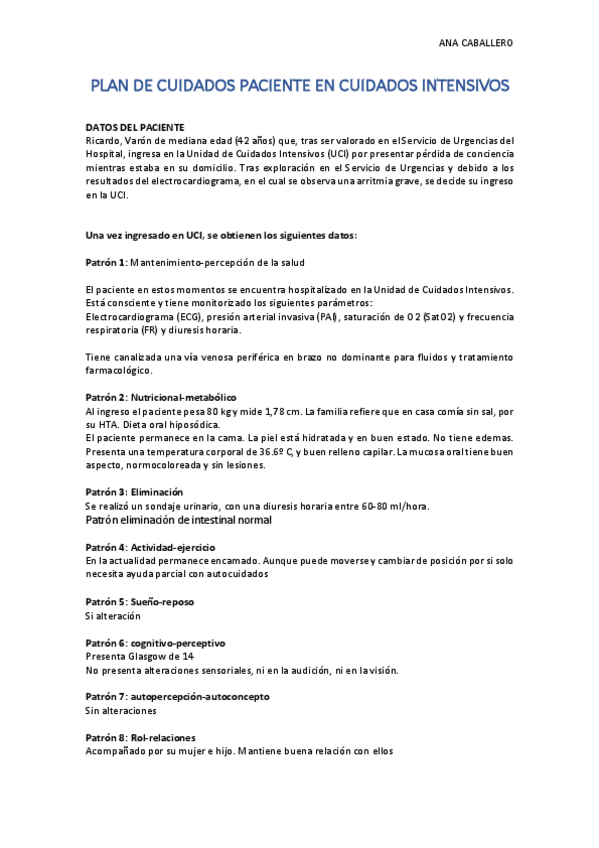 ANA CABALLERO

PLAN DE CUIDADOS PACIENTE EN CUIDADOS INTENSIVOS

DATOS DEL PACIENTE
Ricardo, Varón de mediana edad (42 años) que, tras ser valorado en el Servicio de Urgencias del Hospital, ingresa en la Unidad de Cuidados Intensivos (UCI) por presentar pérdida de conciencia mientras estaba en su domicilio. Tras exploración en el Servicio de Urgencias y debido a los resultados del electrocardiograma, en el cual se observa una arritmia grave, se decide su ingreso en la UCI.

Una vez ingresado en UCI, se obtienen los siguientes datos:

Patrón 1: Mantenimiento-percepción de la salud

El paciente en estos momentos se encuentra hospitalizado en la Unidad de Cuidados Intensivos. Está consciente y tiene monitorizado los siguientes parámetros:
Electrocardiograma (ECG), presión arterial invasiva (PAI), saturación de O2 (SatO2) y frecuencia respiratoria (FR) y diuresis horaria.

Tiene canalizada una vía venosa periférica en brazo no dominante para fluidos y tratamiento farmacológico.

Patrón 2: Nutricional-metabólico
Al ingreso el paciente pesa 80 kg y mide 1,78 cm. La familia refiere que en casa comía sin sal, por su HTA. Dieta oral hiposódica.
El paciente permanece en la cama. La piel está hidratada y en buen estado. No tiene edemas. Presenta una temperatura corporal de 36.6º C, y buen relleno capilar. La mucosa oral tiene buen aspecto, normocoloreada y sin lesiones.

Patrón 3: Eliminación
Se realizó un sondaje urinario, con una diuresis horaria entre 60-80 ml/hora.
Patrón eliminación de intestinal normal

Patrón 4: Actividad-ejercicio
En la actualidad permanece encamado. Aunque puede moverse y cambiar de posición por si solo necesita ayuda parcial con autocuidados

Patrón 5: Sueño-reposo
Si alteración

Patrón 6: cognitivo-perceptivo
Presenta Glasgow de 14
No presenta alteraciones sensoriales, ni en la audición, ni en la visión.

Patrón 7: autopercepción-autoconcepto
Sin alteraciones

Patrón 8: Rol-relaciones
Acompañado por su mujer e hijo. Mantiene buena relación con ellos